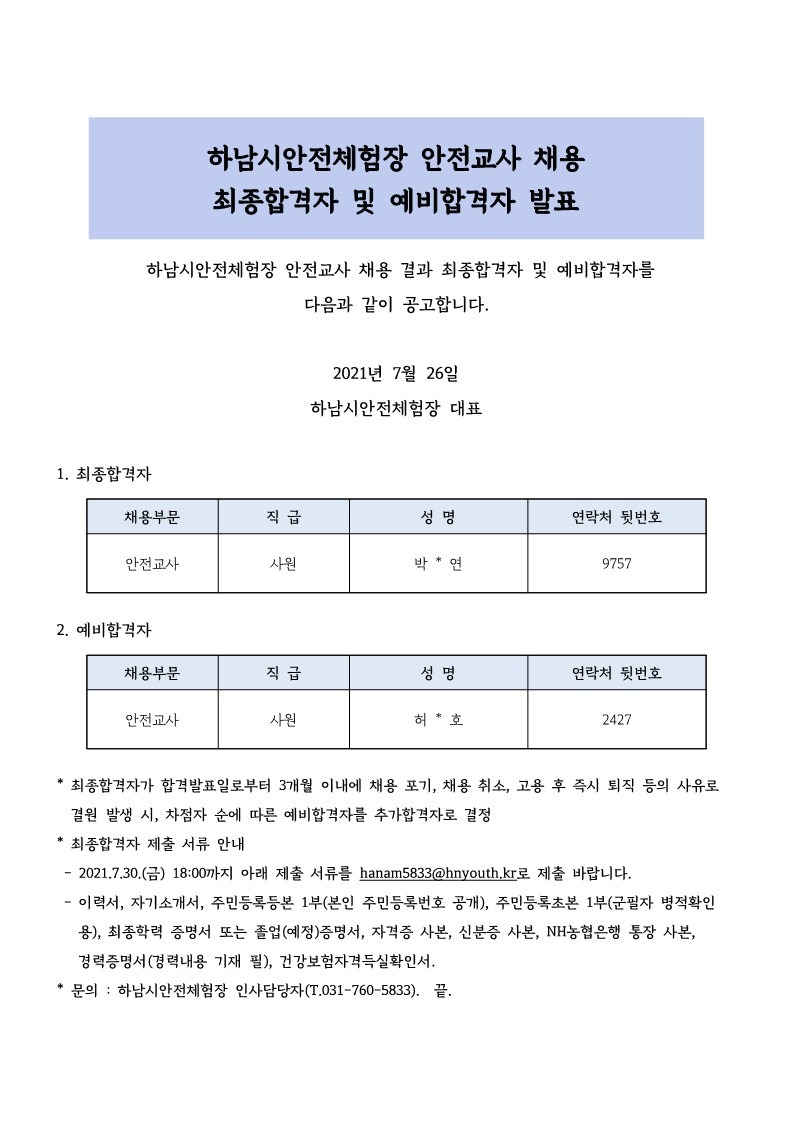 하남시안전체험장 안전교사 채용
최종합격자 및 예비합격자 발표

하남시안전체험장 안전교사 채용 결과 최종합격자 및 예비합격자를 다음과 같이 공고합니다.

2021년 7월 26일
하남시안전체험장 대표

1. 최종합격자

| 채용부문 | 직 급 | 성 명 | 연락처 뒷번호 |
|---|---|---|---|
| 안전교사 | 사원 | 박 * 연 | 9757 |

2. 예비합격자

| 채용부문 | 직 급 | 성 명 | 연락처 뒷번호 |
|---|---|---|---|
| 안전교사 | 사원 | 허 * 호 | 2427 |

* 최종합격자가 합격발표일로부터 3개월 이내에 채용 포기, 채용 취소, 고용 후 즉시 퇴직 등의 사유로 결원 발생 시, 차점자 순에 따른 예비합격자를 추가합격자로 결정
* 최종합격자 제출 서류 안내
- 2021.7.30.(금) 18:00까지 아래 제출 서류를 hanam5833@hnyouth.kr로 제출 바랍니다.
- 이력서, 자기소개서, 주민등록등본 1부(본인 주민등록번호 공개), 주민등록초본 1부(군필자 병적확인용), 최종학력 증명서 또는 졸업(예정)증명서, 자격증 사본, 신분증 사본, NH농협은행 통장 사본, 경력증명서(경력내용 기재 필), 건강보험자격득실확인서.
* 문의 : 하남시안전체험장 인사담당자(T.031-760-5833). 끝.